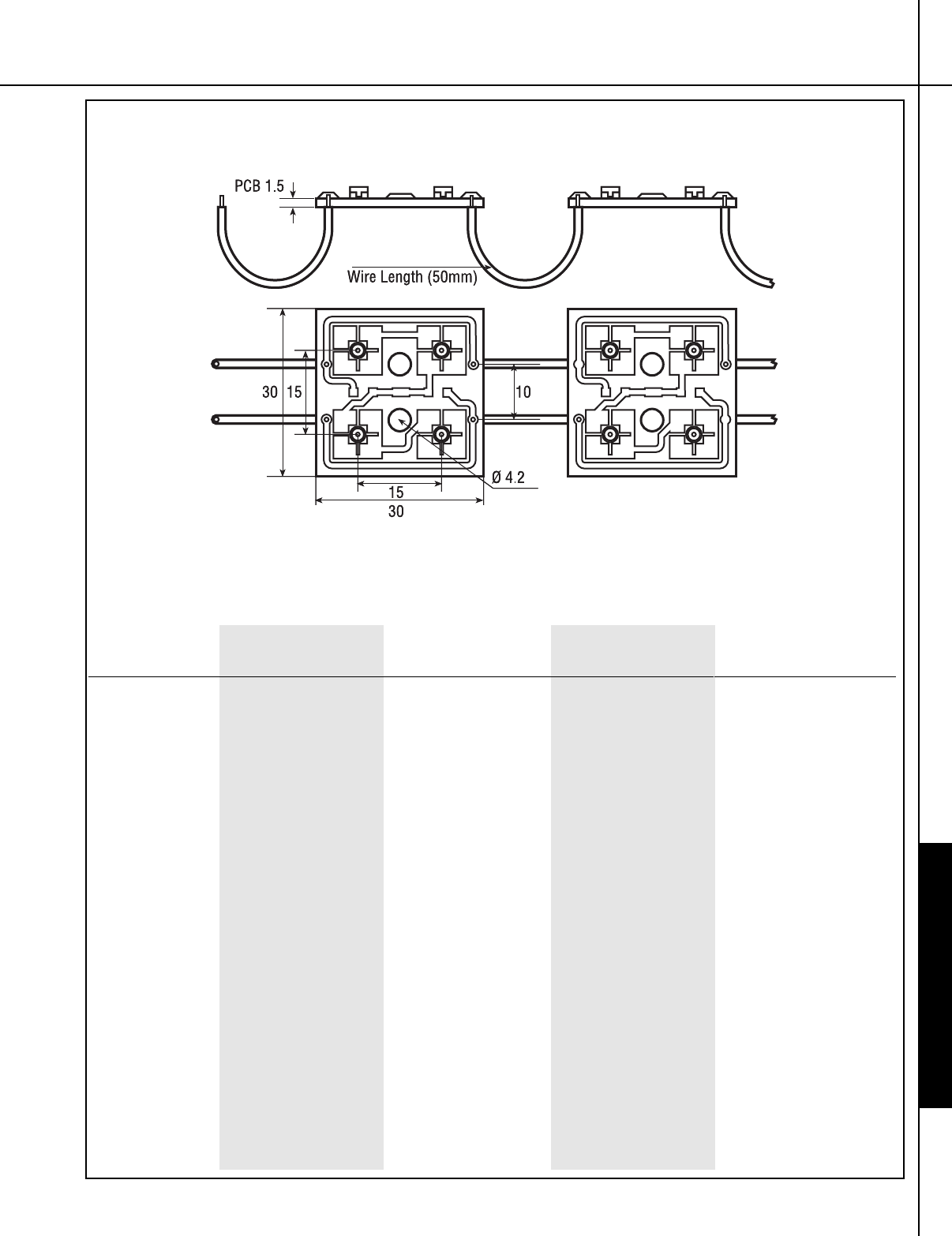 PCB 1.5

Wire Length (50mm)

30 15

10

Ø 4.2

15

30